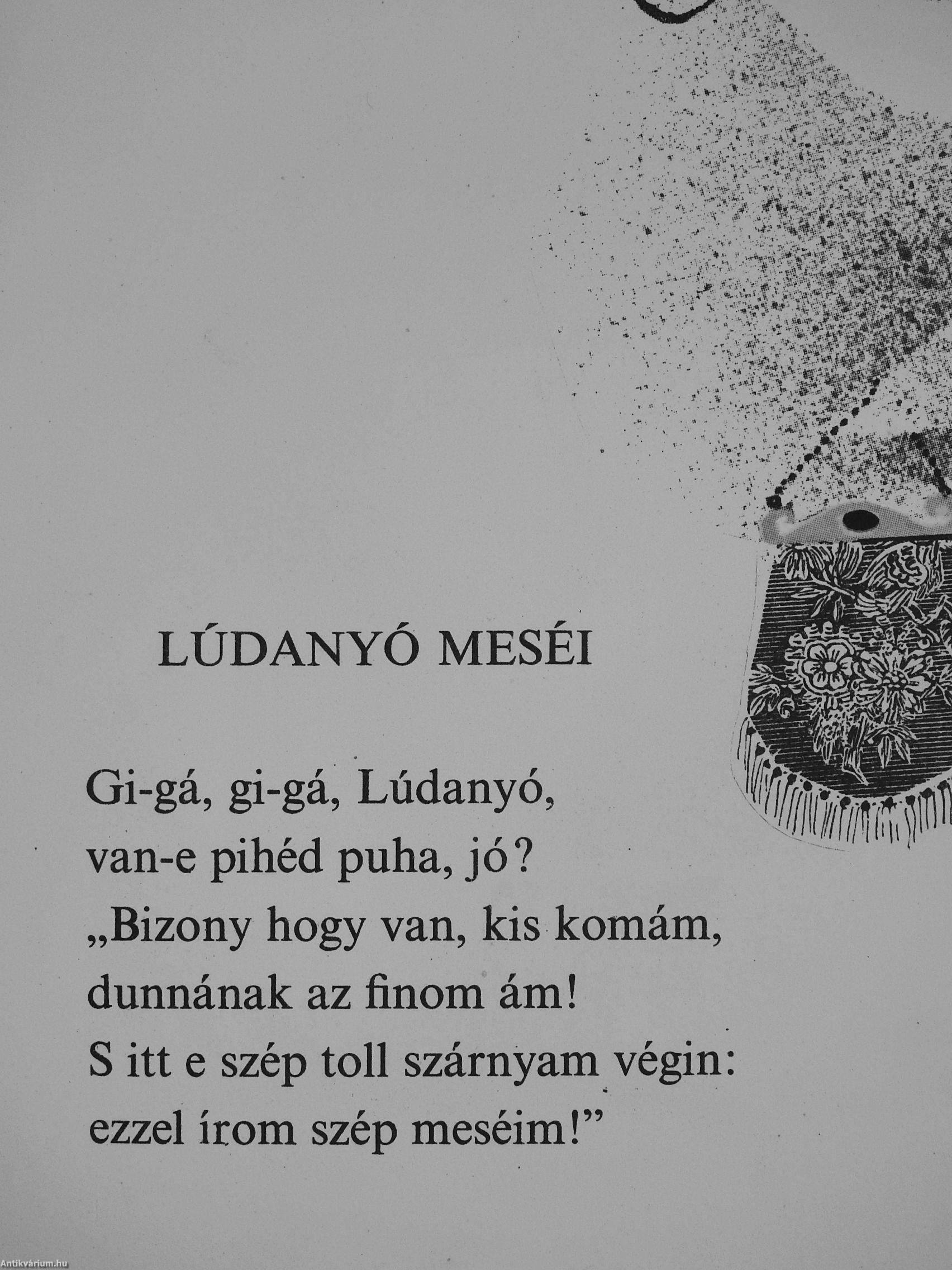 LÚDANYÓ MESÉI

Gi-gá, gi-gá, Lúdanyó,
van-e pihéd puha, jó?
„Bizony hogy van, kis komám,
dunnának az finom ám!
S itt e szép toll szárnyam végin:
ezzel írom szép meséim!"

Antikvárium.hu